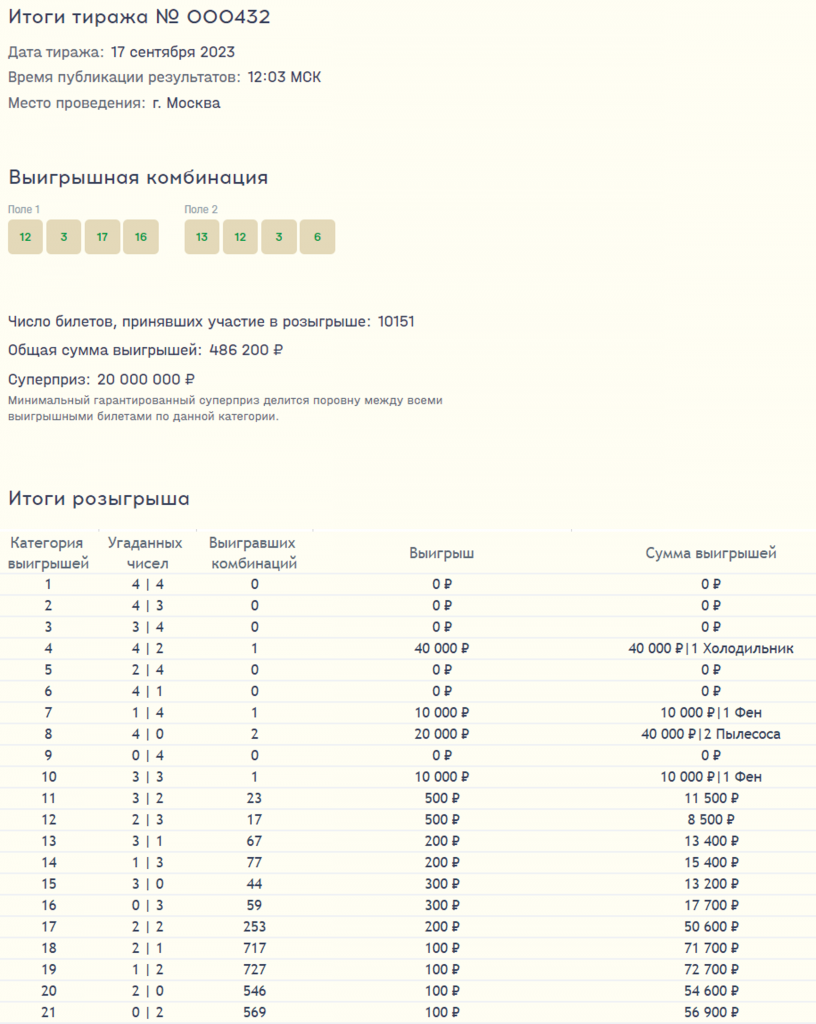 Итоги тиража № 000432

Дата тиража: 17 сентября 2023

Время публикации результатов: 12:03 МСК

Место проведения: г. Москва

Выигрышная комбинация

Поле 1
12 3 17 16

Поле 2
13 12 3 6

Число билетов, принявших участие в розыгрыше: 10151

Общая сумма выигрышей: 486 200 ₽

Суперприз: 20 000 000 ₽
Минимальный гарантированный суперприз делится поровну между всеми выигрышными билетами по данной категории.

Итоги розыгрыша

| Категория выигрышей | Угаданных чисел | Выигравших комбинаций | Выигрыш | Сумма выигрышей |
|---|---|---|---|---|
| 1 | 4 \| 4 | 0 | 0 ₽ | 0 ₽ |
| 2 | 4 \| 3 | 0 | 0 ₽ | 0 ₽ |
| 3 | 3 \| 4 | 0 | 0 ₽ | 0 ₽ |
| 4 | 4 \| 2 | 1 | 40 000 ₽ | 40 000 ₽\|1 Холодильник |
| 5 | 2 \| 4 | 0 | 0 ₽ | 0 ₽ |
| 6 | 4 \| 1 | 0 | 0 ₽ | 0 ₽ |
| 7 | 1 \| 4 | 1 | 10 000 ₽ | 10 000 ₽\|1 Фен |
| 8 | 4 \| 0 | 2 | 20 000 ₽ | 40 000 ₽\|2 Пылесоса |
| 9 | 0 \| 4 | 0 | 0 ₽ | 0 ₽ |
| 10 | 3 \| 3 | 1 | 10 000 ₽ | 10 000 ₽\|1 Фен |
| 11 | 3 \| 2 | 23 | 500 ₽ | 11 500 ₽ |
| 12 | 2 \| 3 | 17 | 500 ₽ | 8 500 ₽ |
| 13 | 3 \| 1 | 67 | 200 ₽ | 13 400 ₽ |
| 14 | 1 \| 3 | 77 | 200 ₽ | 15 400 ₽ |
| 15 | 3 \| 0 | 44 | 300 ₽ | 13 200 ₽ |
| 16 | 0 \| 3 | 59 | 300 ₽ | 17 700 ₽ |
| 17 | 2 \| 2 | 253 | 200 ₽ | 50 600 ₽ |
| 18 | 2 \| 1 | 717 | 100 ₽ | 71 700 ₽ |
| 19 | 1 \| 2 | 727 | 100 ₽ | 72 700 ₽ |
| 20 | 2 \| 0 | 546 | 100 ₽ | 54 600 ₽ |
| 21 | 0 \| 2 | 569 | 100 ₽ | 56 900 ₽ |